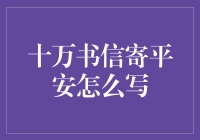 十万书信寄平安怎么写